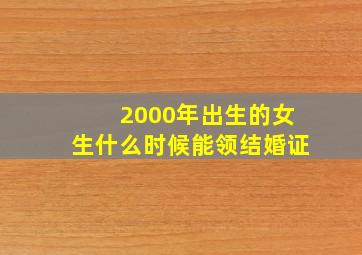 2000年出生的女生什么时候能领结婚证